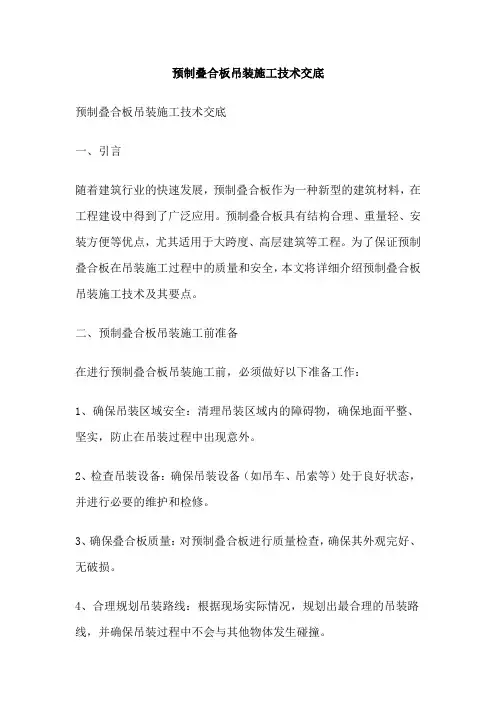 预制叠合板吊装施工技术交底

预制叠合板吊装施工技术交底

一、引言

随着建筑行业的快速发展，预制叠合板作为一种新型的建筑材料，在工程建设中得到了广泛应用。预制叠合板具有结构合理、重量轻、安装方便等优点，尤其适用于大跨度、高层建筑等工程。为了保证预制叠合板在吊装施工过程中的质量和安全，本文将详细介绍预制叠合板吊装施工技术及其要点。

二、预制叠合板吊装施工前准备

在进行预制叠合板吊装施工前，必须做好以下准备工作：

1、确保吊装区域安全：清理吊装区域内的障碍物，确保地面平整、坚实，防止在吊装过程中出现意外。

2、检查吊装设备：确保吊装设备（如吊车、吊索等）处于良好状态，并进行必要的维护和检修。

3、确保叠合板质量：对预制叠合板进行质量检查，确保其外观完好、无破损。

4、合理规划吊装路线：根据现场实际情况，规划出最合理的吊装路线，并确保吊装过程中不会与其他物体发生碰撞。